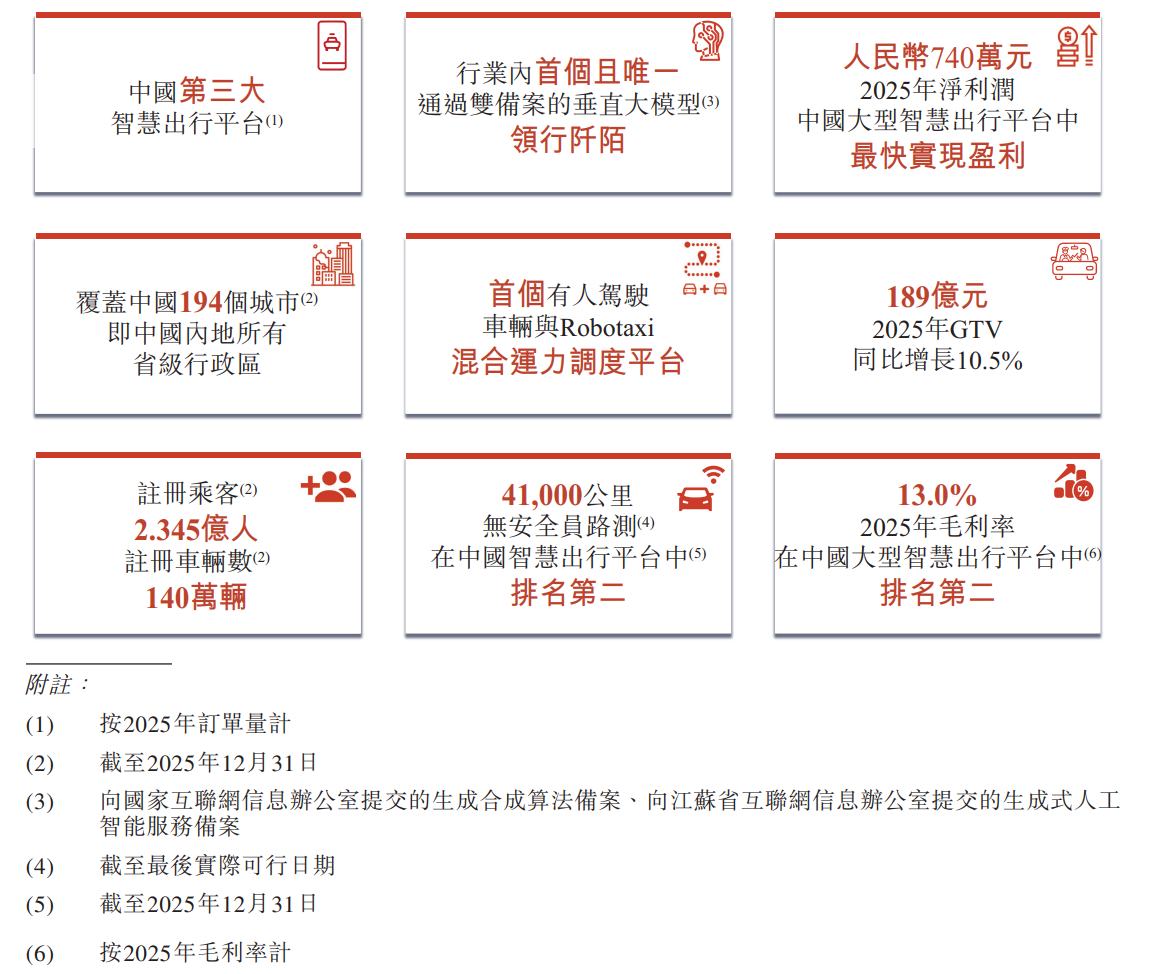 中國第三大
智慧出行平台$^{(1)}$

行業內首個且唯一
通過雙備案的垂直大模型$^{(3)}$
領行阡陌

人民幣740萬元
2025年淨利潤
中國大型智慧出行平台中
最快實現盈利

覆蓋中國194個城市$^{(2)}$
即中國內地所有
省級行政區

首個有人駕駛
車輛與Robotaxi
混合運力調度平台

189億元
2025年GTV
同比增長10.5%

註冊乘客$^{(2)}$
2.345億人
註冊車輛數$^{(2)}$
140萬輛

41,000公里
無安全員路測$^{(4)}$
在中國智慧出行平台中$^{(5)}$
排名第二

13.0%
2025年毛利率
在中國大型智慧出行平台中$^{(6)}$
排名第二

附註：

(1) 按2025年訂單量計

(2) 截至2025年12月31日

(3) 向國家互聯網信息辦公室提交的生成合成算法備案、向江蘇省互聯網信息辦公室提交的生成式人工智能服務備案

(4) 截至最後實際可行日期

(5) 截至2025年12月31日

(6) 按2025年毛利率計